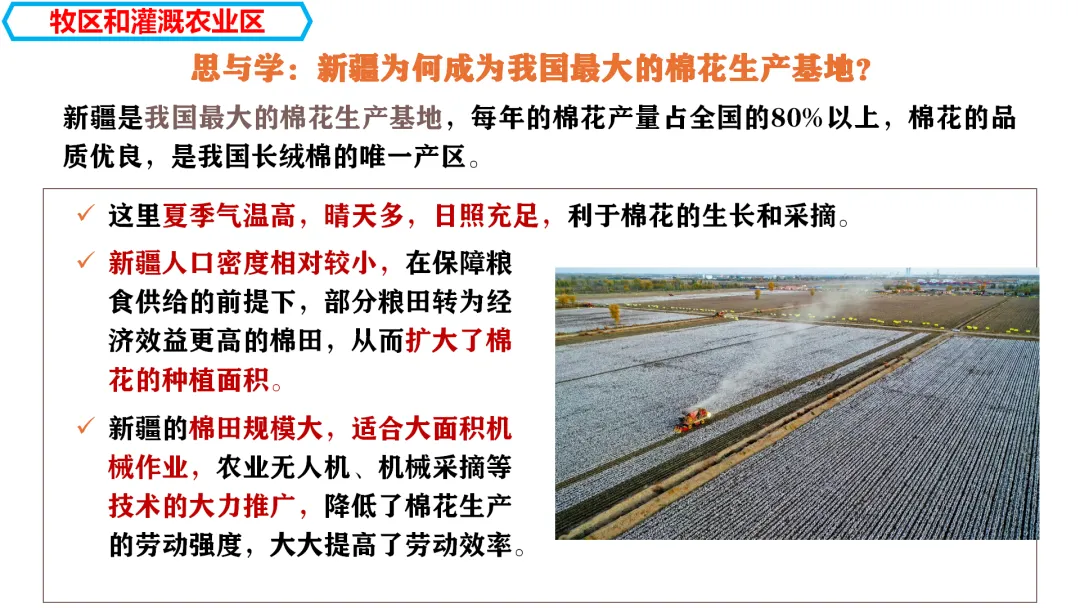 牧区和灌溉农业区

思与学：新疆为何成为我国最大的棉花生产基地？

新疆是我国最大的棉花生产基地，每年的棉花产量占全国的80%以上，棉花的品质优良，是我国长绒棉的唯一产区。

✓ 这里夏季气温高，晴天多，日照充足，利于棉花的生长和采摘。

✓ 新疆人口密度相对较小，在保障粮食供给的前提下，部分粮田转为经济效益更高的棉田，从而扩大了棉花的种植面积。

✓ 新疆的棉田规模大，适合大面积机械作业，农业无人机、机械采摘等技术的大力推广，降低了棉花生产的劳动强度，大大提高了劳动效率。